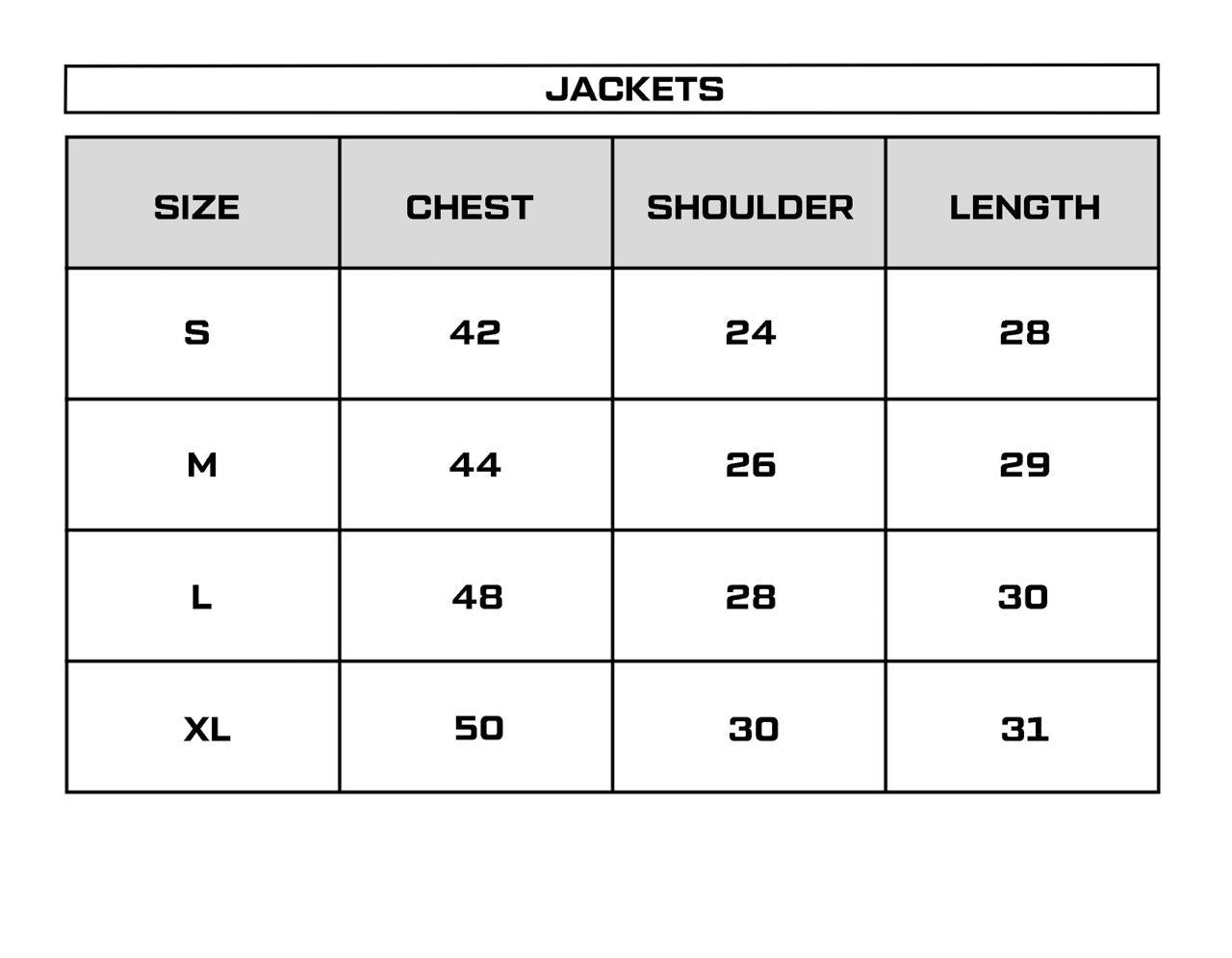 JACKETS

| SIZE | CHEST | SHOULDER | LENGTH |
|---|---|---|---|
| S | 42 | 24 | 28 |
| M | 44 | 26 | 29 |
| L | 48 | 28 | 30 |
| XL | 50 | 30 | 31 |